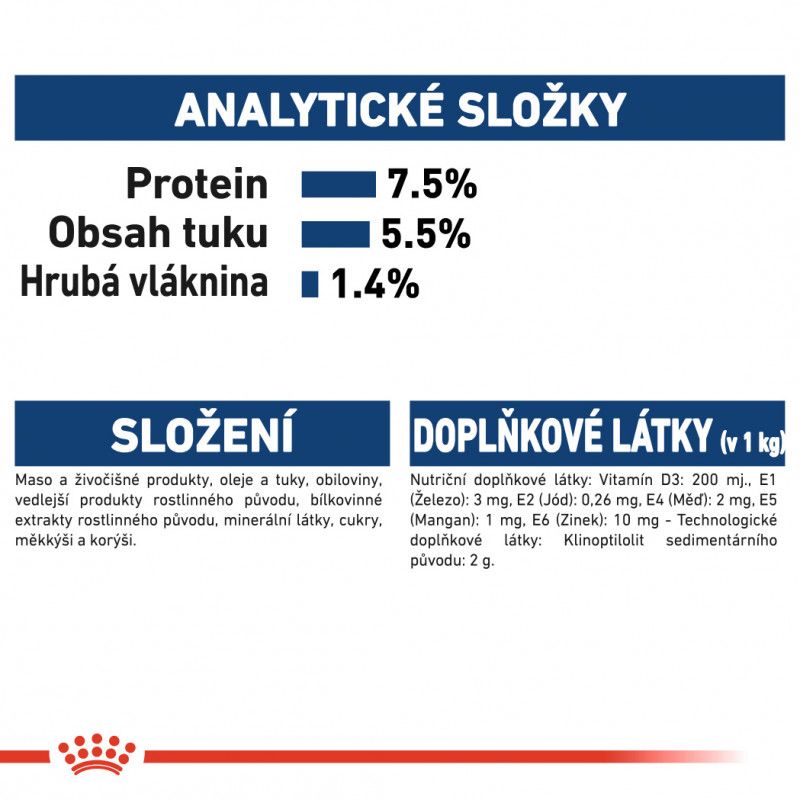 ANALYTICKÉ SLOŽKY

Protein 7.5%
Obsah tuku 5.5%
Hrubá vláknina 1.4%

SLOŽENÍ

Maso a živočišné produkty, oleje a tuky, obiloviny, vedlejší produkty rostlinného původu, bílkovinné extrakty rostlinného původu, minerální látky, cukry, měkkýši a korýši.

DOPLŇKOVÉ LÁTKY (v 1 kg)

Nutriční doplňkové látky: Vitamín D3: 200 mj., E1 (Železo): 3 mg, E2 (Jód): 0,26 mg, E4 (Měď): 2 mg, E5 (Mangan): 1 mg, E6 (Zinek): 10 mg - Technologické doplňkové látky: Klinoptilolit sedimentárního původu: 2 g.